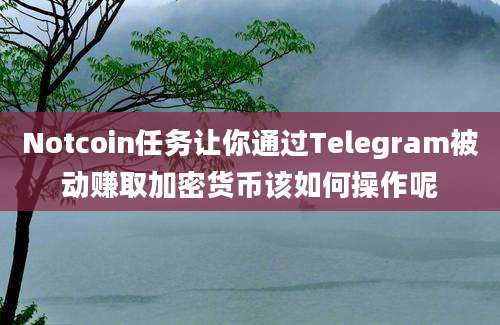 Notcoin任务让你通过Telegram被动赚取加密货币该如何操作呢